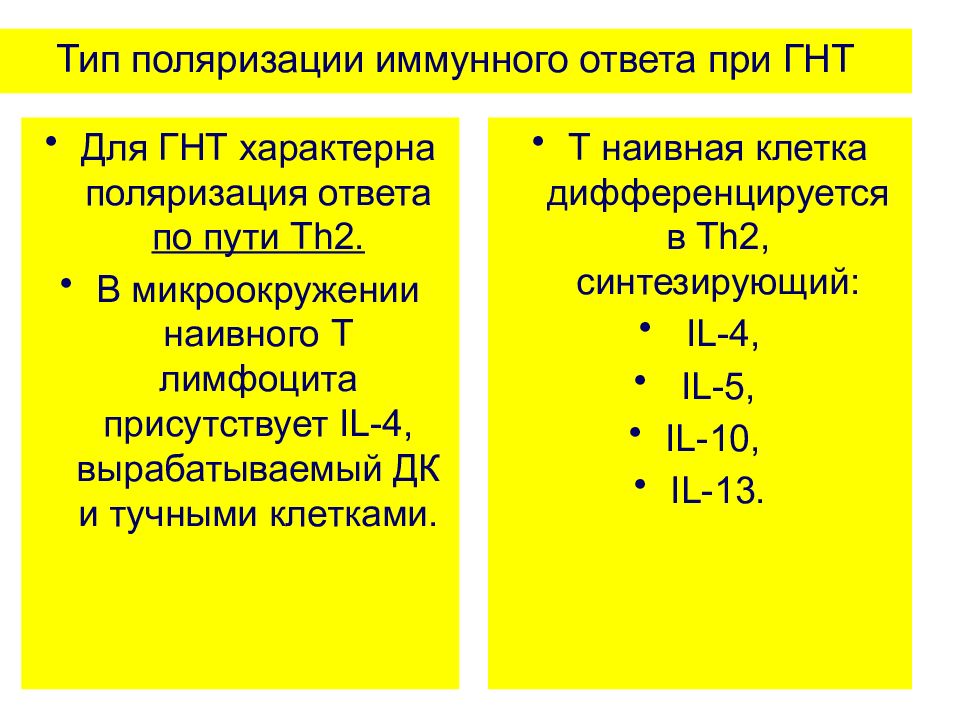 Тип поляризации иммунного ответа при ГНТ

• Для ГНТ характерна поляризация ответа по пути Th2.
• В микроокружении наивного Т лимфоцита присутствует IL-4, вырабатываемый ДК и тучными клетками.

• Т наивная клетка дифференцируется в Th2, синтезирующий:
• IL-4,
• IL-5,
• IL-10,
• IL-13.